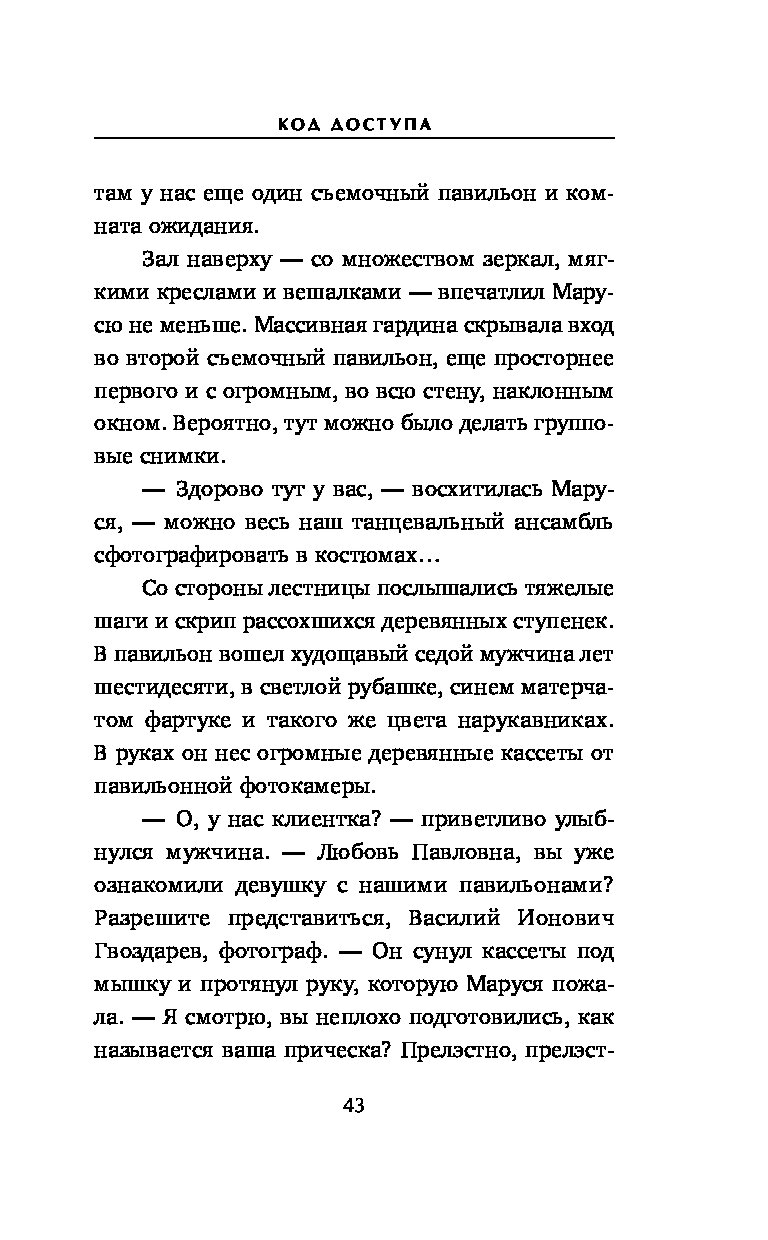 КОД ДОСТУПА

там у нас еще один съемочный павильон и комната ожидания.

Зал наверху — со множеством зеркал, мягкими креслами и вешалками — впечатлил Марусю не меньше. Массивная гардина скрывала вход во второй съемочный павильон, еще просторнее первого и с огромным, во всю стену, наклонным окном. Вероятно, тут можно было делать групповые снимки.

— Здорово тут у вас, — восхитилась Маруся, — можно весь наш танцевальный ансамбль сфотографировать в костюмах…

Со стороны лестницы послышались тяжелые шаги и скрип рассохшихся деревянных ступенек. В павильон вошел худощавый седой мужчина лет шестидесяти, в светлой рубашке, синем матерчатом фартуке и такого же цвета нарукавниках. В руках он нес огромные деревянные кассеты от павильонной фотокамеры.

— О, у нас клиентка? — приветливо улыбнулся мужчина. — Любовь Павловна, вы уже ознакомили девушку с нашими павильонами? Разрешите представиться, Василий Ионович Гвоздарев, фотограф. — Он сунул кассеты под мышку и протянул руку, которую Маруся пожала. — Я смотрю, вы неплохо подготовились, как называется ваша прическа? Прелэстно, прелэст-

43